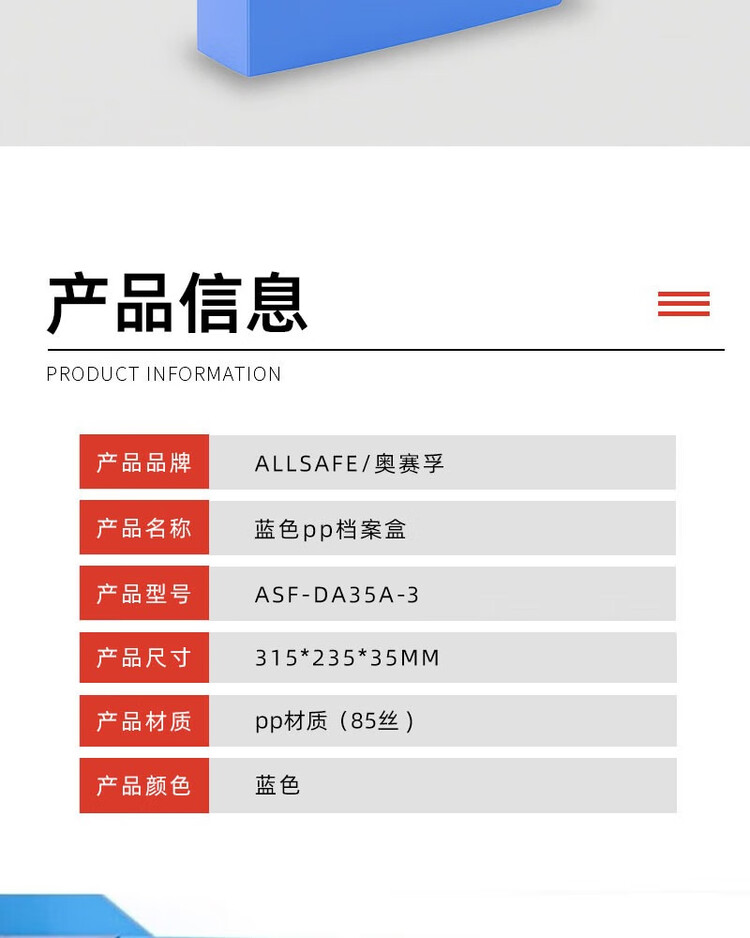 产品信息

PRODUCT INFORMATION

| 产品品牌 | ALLSAFE/奥赛孚 |
|---|---|
| 产品名称 | 蓝色pp档案盒 |
| 产品型号 | ASF-DA35A-3 |
| 产品尺寸 | 315*235*35MM |
| 产品材质 | pp材质（85丝） |
| 产品颜色 | 蓝色 |